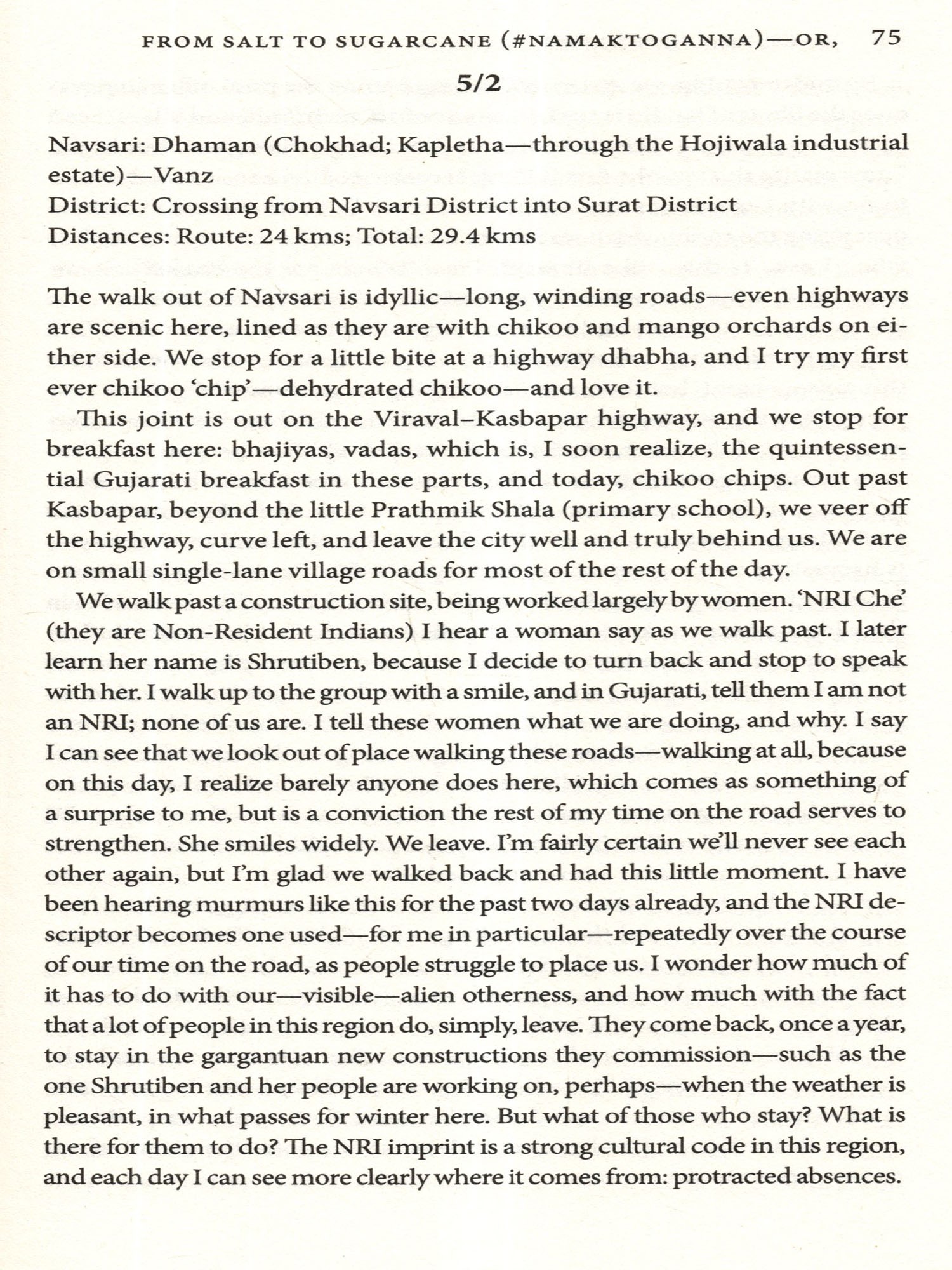 FROM SALT TO SUGARCANE (#NAMAKTOGANNA)—OR, 75

5/2

Navsari: Dhaman (Chokhad; Kapletha—through the Hojiwala industrial estate)—Vanz
District: Crossing from Navsari District into Surat District
Distances: Route: 24 kms; Total: 29.4 kms

The walk out of Navsari is idyllic—long, winding roads—even highways are scenic here, lined as they are with chikoo and mango orchards on either side. We stop for a little bite at a highway dhabha, and I try my first ever chikoo 'chip'—dehydrated chikoo—and love it.

This joint is out on the Viraval–Kasbapar highway, and we stop for breakfast here: bhajiyas, vadas, which is, I soon realize, the quintessential Gujarati breakfast in these parts, and today, chikoo chips. Out past Kasbapar, beyond the little Prathmik Shala (primary school), we veer off the highway, curve left, and leave the city well and truly behind us. We are on small single-lane village roads for most of the rest of the day.

We walk past a construction site, being worked largely by women. 'NRI Che' (they are Non-Resident Indians) I hear a woman say as we walk past. I later learn her name is Shrutiben, because I decide to turn back and stop to speak with her. I walk up to the group with a smile, and in Gujarati, tell them I am not an NRI; none of us are. I tell these women what we are doing, and why. I say I can see that we look out of place walking these roads—walking at all, because on this day, I realize barely anyone does here, which comes as something of a surprise to me, but is a conviction the rest of my time on the road serves to strengthen. She smiles widely. We leave. I'm fairly certain we'll never see each other again, but I'm glad we walked back and had this little moment. I have been hearing murmurs like this for the past two days already, and the NRI descriptor becomes one used—for me in particular—repeatedly over the course of our time on the road, as people struggle to place us. I wonder how much of it has to do with our—visible—alien otherness, and how much with the fact that a lot of people in this region do, simply, leave. They come back, once a year, to stay in the gargantuan new constructions they commission—such as the one Shrutiben and her people are working on, perhaps—when the weather is pleasant, in what passes for winter here. But what of those who stay? What is there for them to do? The NRI imprint is a strong cultural code in this region, and each day I can see more clearly where it comes from: protracted absences.